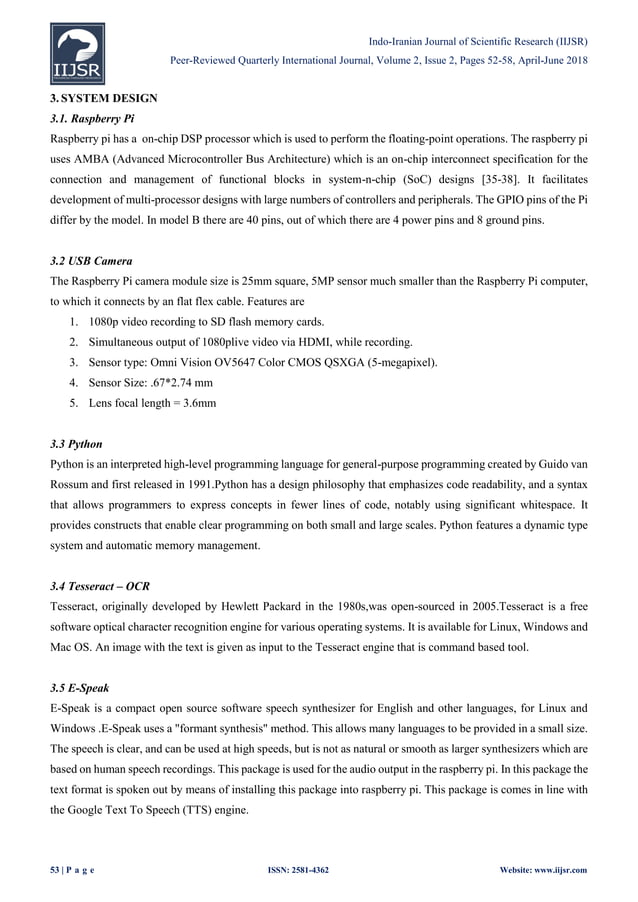 IIJSR

Indo-Iranian Journal of Scientific Research (IIJSR)
Peer-Reviewed Quarterly International Journal, Volume 2, Issue 2, Pages 52-58, April-June 2018

3. SYSTEM DESIGN
3.1. Raspberry Pi
Raspberry pi has a on-chip DSP processor which is used to perform the floating-point operations. The raspberry pi uses AMBA (Advanced Microcontroller Bus Architecture) which is an on-chip interconnect specification for the connection and management of functional blocks in system-n-chip (SoC) designs [35-38]. It facilitates development of multi-processor designs with large numbers of controllers and peripherals. The GPIO pins of the Pi differ by the model. In model B there are 40 pins, out of which there are 4 power pins and 8 ground pins.

3.2 USB Camera
The Raspberry Pi camera module size is 25mm square, 5MP sensor much smaller than the Raspberry Pi computer, to which it connects by an flat flex cable. Features are
1. 1080p video recording to SD flash memory cards.
2. Simultaneous output of 1080plive video via HDMI, while recording.
3. Sensor type: Omni Vision OV5647 Color CMOS QSXGA (5-megapixel).
4. Sensor Size: .67*2.74 mm
5. Lens focal length = 3.6mm

3.3 Python
Python is an interpreted high-level programming language for general-purpose programming created by Guido van Rossum and first released in 1991.Python has a design philosophy that emphasizes code readability, and a syntax that allows programmers to express concepts in fewer lines of code, notably using significant whitespace. It provides constructs that enable clear programming on both small and large scales. Python features a dynamic type system and automatic memory management.

3.4 Tesseract – OCR
Tesseract, originally developed by Hewlett Packard in the 1980s,was open-sourced in 2005.Tesseract is a free software optical character recognition engine for various operating systems. It is available for Linux, Windows and Mac OS. An image with the text is given as input to the Tesseract engine that is command based tool.

3.5 E-Speak
E-Speak is a compact open source software speech synthesizer for English and other languages, for Linux and Windows .E-Speak uses a "formant synthesis" method. This allows many languages to be provided in a small size. The speech is clear, and can be used at high speeds, but is not as natural or smooth as larger synthesizers which are based on human speech recordings. This package is used for the audio output in the raspberry pi. In this package the text format is spoken out by means of installing this package into raspberry pi. This package is comes in line with the Google Text To Speech (TTS) engine.

53 | P a g e    ISSN: 2581-4362    Website: www.iijsr.com